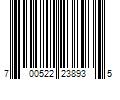 7 00522 23893 5